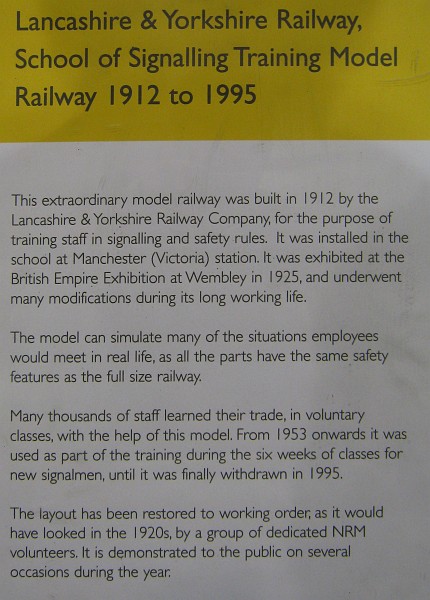 Lancashire & Yorkshire Railway, School of Signalling Training Model Railway 1912 to 1995

This extraordinary model railway was built in 1912 by the Lancashire & Yorkshire Railway Company, for the purpose of training staff in signalling and safety rules. It was installed in the school at Manchester (Victoria) station. It was exhibited at the British Empire Exhibition at Wembley in 1925, and underwent many modifications during its long working life.

The model can simulate many of the situations employees would meet in real life, as all the parts have the same safety features as the full size railway.

Many thousands of staff learned their trade, in voluntary classes, with the help of this model. From 1953 onwards it was used as part of the training during the six weeks of classes for new signalmen, until it was finally withdrawn in 1995.

The layout has been restored to working order, as it would have looked in the 1920s, by a group of dedicated NRM volunteers. It is demonstrated to the public on several occasions during the year.